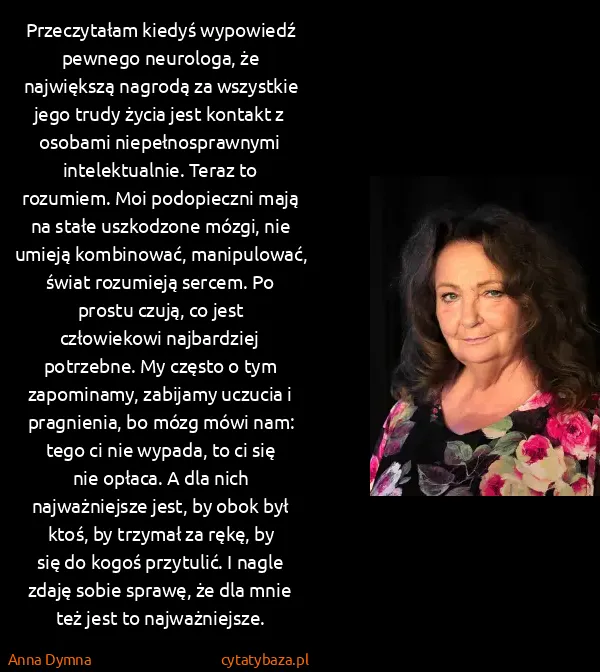 Przeczytałam kiedyś wypowiedź pewnego neurologa, że największą nagrodą za wszystkie jego trudy życia jest kontakt z osobami niepełnosprawnymi intelektualnie. Teraz to rozumiem. Moi podopieczni mają na stałe uszkodzone mózgi, nie umieją kombinować, manipulować, świat rozumieją sercem. Po prostu czują, co jest człowiekowi najbardziej potrzebne. My często o tym zapominamy, zabijamy uczucia i pragnienia, bo mózg mówi nam: tego ci nie wypada, to ci się nie opłaca. A dla nich najważniejsze jest, by obok był ktoś, by trzymał za rękę, by się do kogoś przytulić. I nagle zdaję sobie sprawę, że dla mnie też jest to najważniejsze.

Anna Dymna

cytatybaza.pl